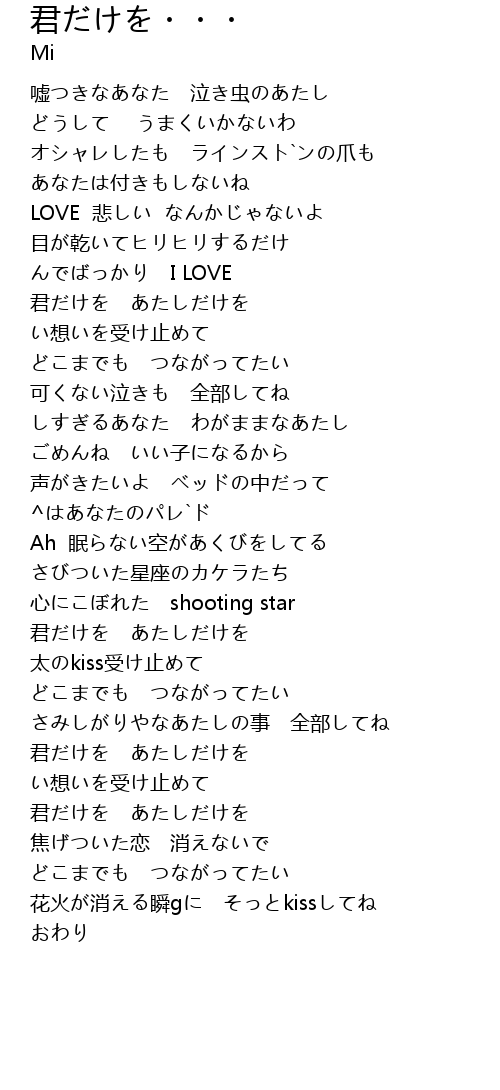 君だけを・・・
Mi

嘘つきなあなた　泣き虫のあたし
どうして　 うまくいかないわ
オシャレしたも　ラインスト`ンの爪も
あなたは付きもしないね
LOVE 悲しい なんかじゃないよ
目が乾いてヒリヒリするだけ
んでばっかり　I LOVE
君だけを　あたしだけを
い想いを受け止めて
どこまでも　つながってたい
可くない泣きも　全部してね
しすぎるあなた　わがままなあたし
ごめんね　いい子になるから
声がきたいよ　ベッドの中だって
^はあなたのパレ`ド
Ah 眠らない空があくびをしてる
さびついた星座のカケラたち
心にこぼれた　shooting star
君だけを　あたしだけを
太のkiss受け止めて
どこまでも　つながってたい
さみしがりやなあたしの事　全部してね
君だけを　あたしだけを
い想いを受け止めて
君だけを　あたしだけを
焦げついた恋　消えないで
どこまでも　つながってたい
花火が消える瞬gに　そっとkissしてね
おわり